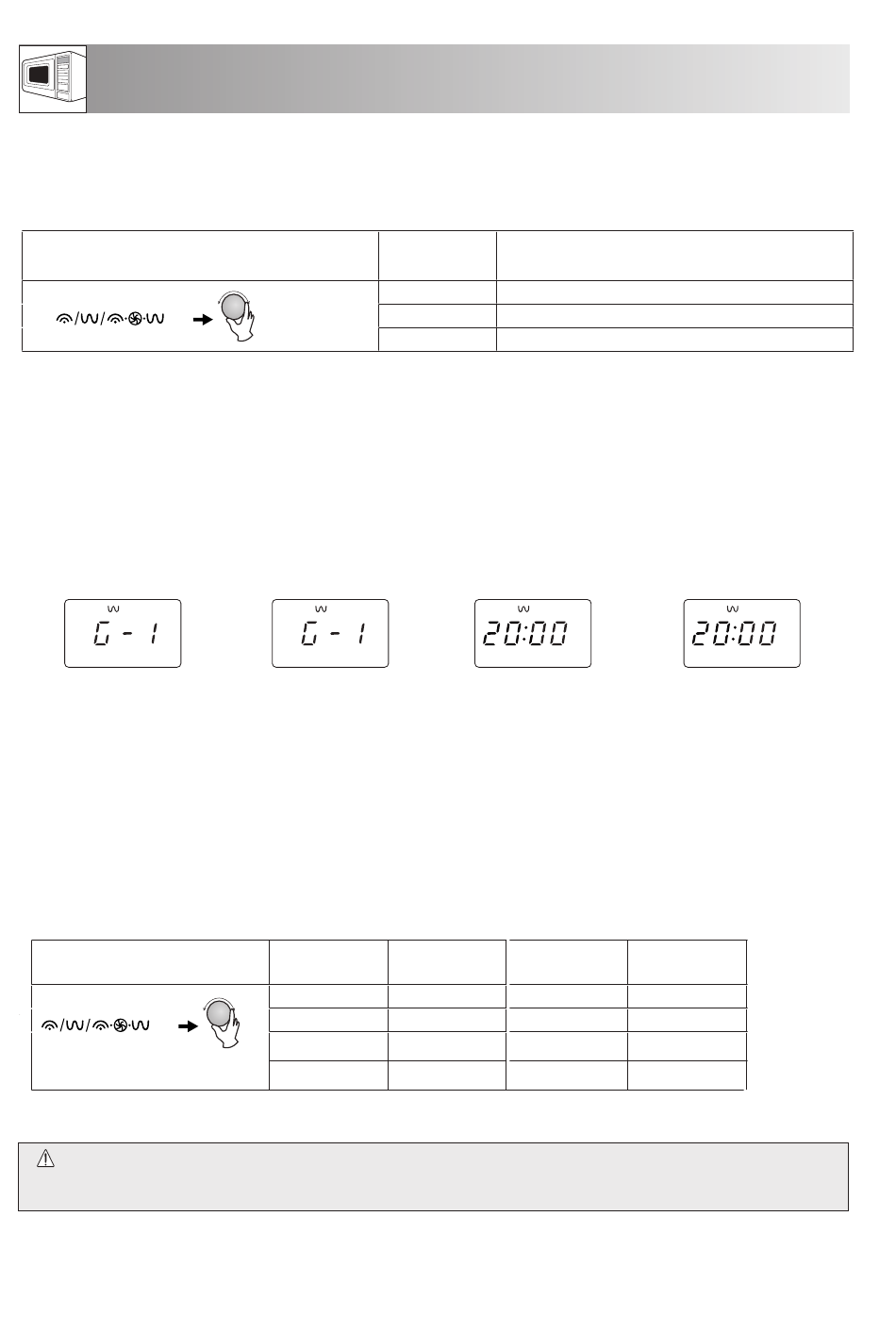 G - 1

G - 1

20:00

20:00